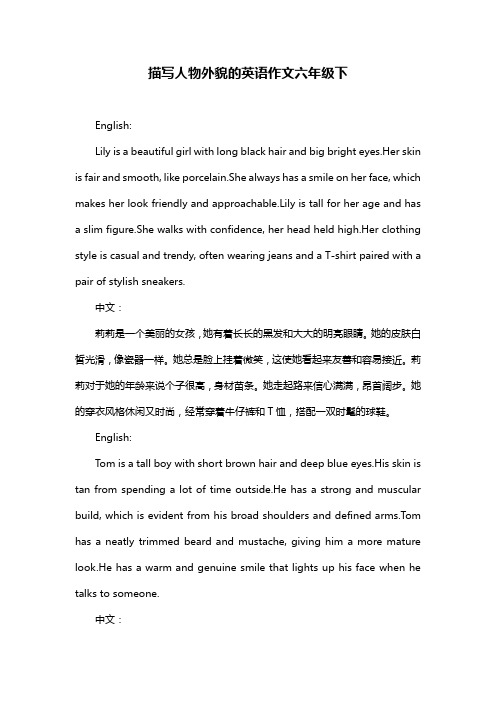 描写人物外貌的英语作文六年级下

English:

Lily is a beautiful girl with long black hair and big bright eyes.Her skin is fair and smooth, like porcelain.She always has a smile on her face, which makes her look friendly and approachable.Lily is tall for her age and has a slim figure.She walks with confidence, her head held high.Her clothing style is casual and trendy, often wearing jeans and a T-shirt paired with a pair of stylish sneakers.

中文：

莉莉是一个美丽的女孩，她有着长长的黑发和大大的明亮眼睛。她的皮肤白皙光滑，像瓷器一样。她总是脸上挂着微笑，这使她看起来友善和容易接近。莉莉对于她的年龄来说个子很高，身材苗条。她走起路来信心满满，昂首阔步。她的穿衣风格休闲又时尚，经常穿着牛仔裤和T恤，搭配一双时髦的球鞋。

English:

Tom is a tall boy with short brown hair and deep blue eyes.His skin is tan from spending a lot of time outside.He has a strong and muscular build, which is evident from his broad shoulders and defined arms.Tom has a neatly trimmed beard and mustache, giving him a more mature look.He has a warm and genuine smile that lights up his face when he talks to someone.

中文：